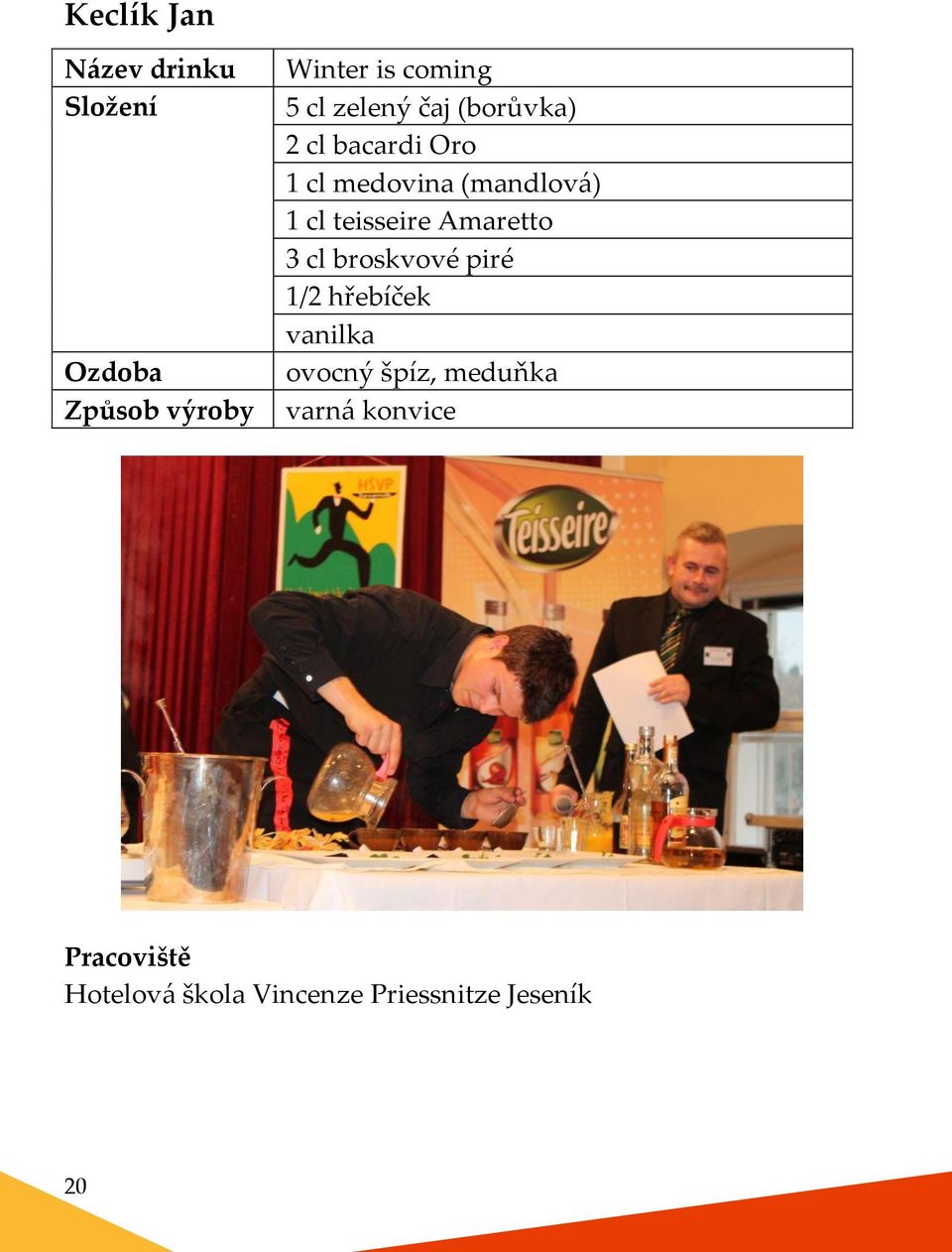 Keclík Jan

| Název drinku | Winter is coming |
|---|---|
| Složení | 5 cl zelený čaj (borůvka) |
| | 2 cl bacardi Oro |
| | 1 cl medovina (mandlová) |
| | 1 cl teisseire Amaretto |
| | 3 cl broskvové piré |
| | 1/2 hřebíček |
| | vanilka |
| Ozdoba | ovocný špíz, meduňka |
| Způsob výroby | varná konvice |

HSVP

Teisseire

Pracoviště
Hotelová škola Vincenze Priessnitze Jeseník

20